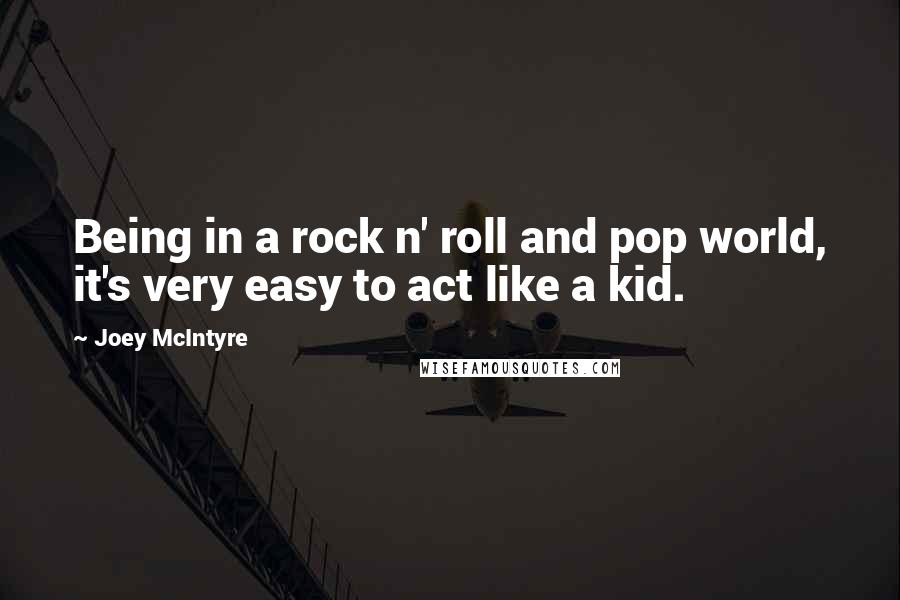 Being in a rock n' roll and pop world, it's very easy to act like a kid.

~ Joey McIntyre

WISEFAMOUSQUOTES.COM